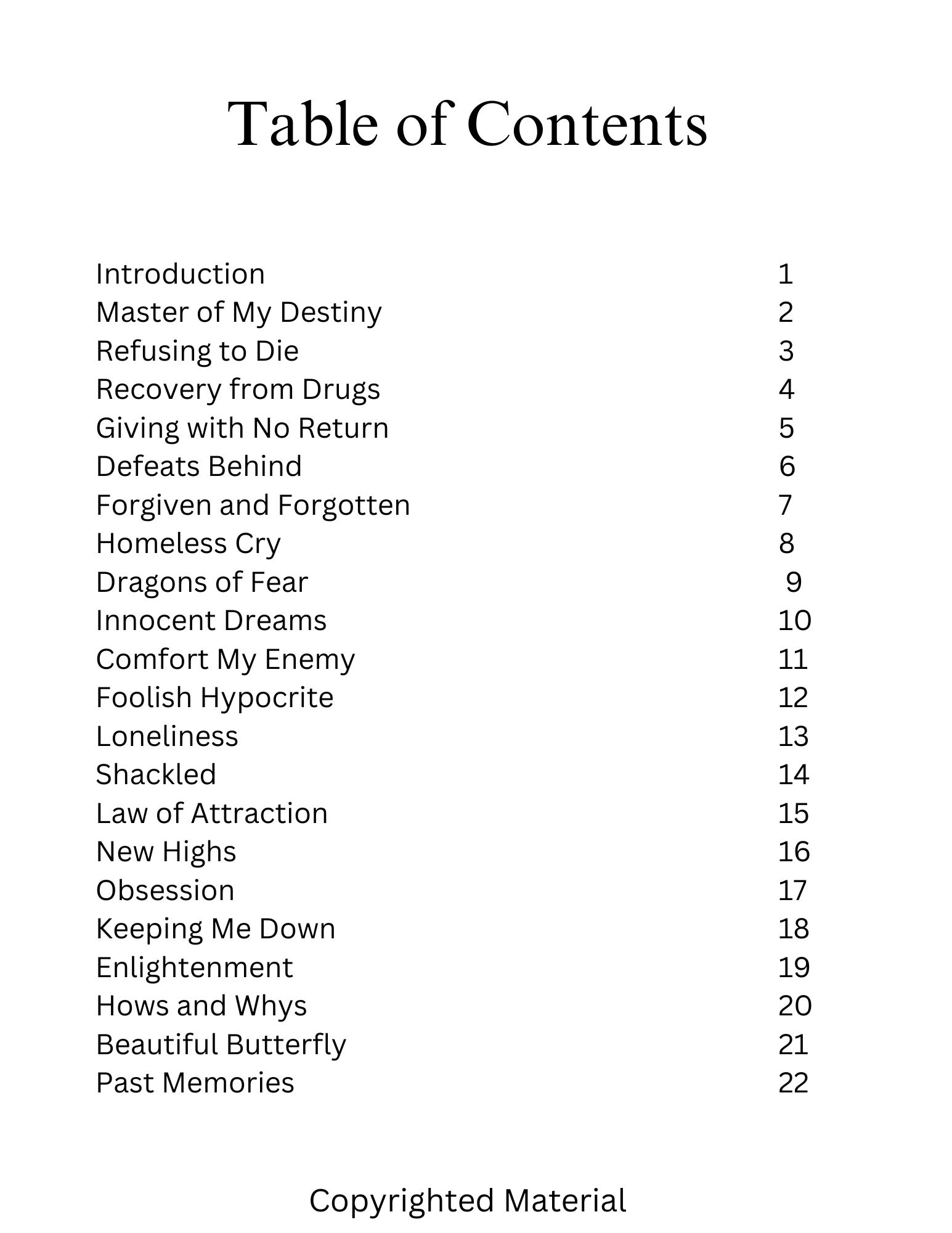 Table of Contents

Introduction 1
Master of My Destiny 2
Refusing to Die 3
Recovery from Drugs 4
Giving with No Return 5
Defeats Behind 6
Forgiven and Forgotten 7
Homeless Cry 8
Dragons of Fear 9
Innocent Dreams 10
Comfort My Enemy 11
Foolish Hypocrite 12
Loneliness 13
Shackled 14
Law of Attraction 15
New Highs 16
Obsession 17
Keeping Me Down 18
Enlightenment 19
Hows and Whys 20
Beautiful Butterfly 21
Past Memories 22

Copyrighted Material